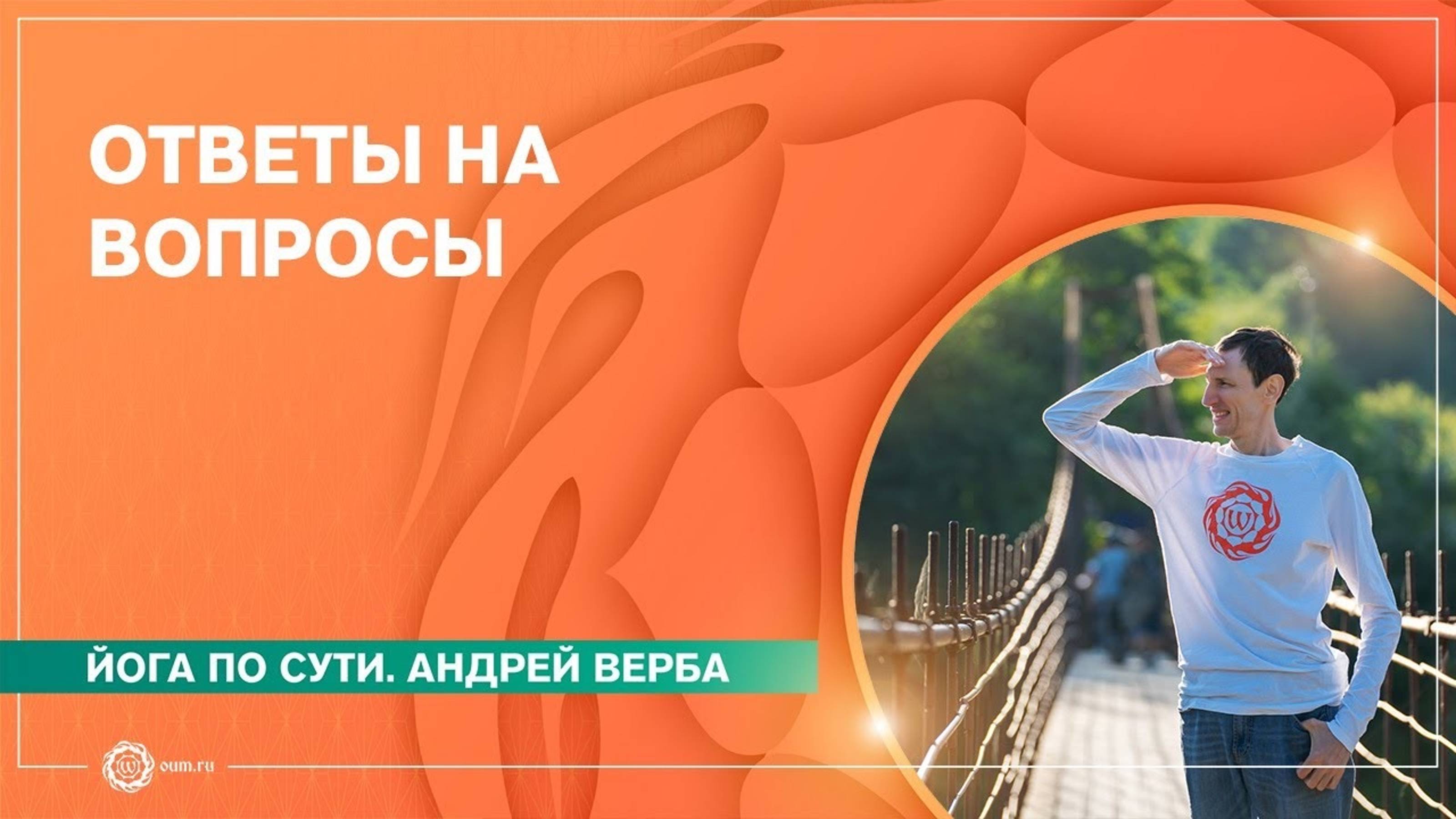 ОТВЕТЫ НА ВОПРОСЫ

ЙОГА ПО СУТИ. АНДРЕЙ ВЕРБА

oum.ru